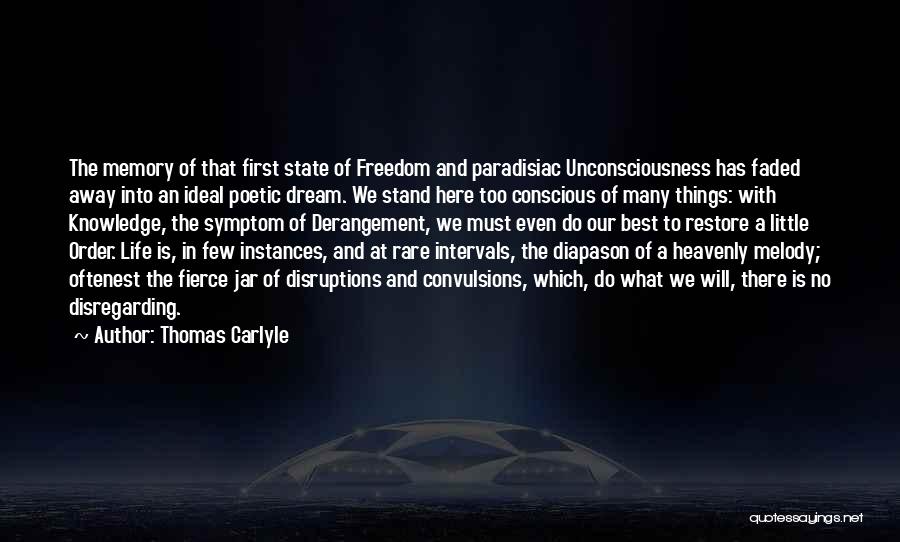 The memory of that first state of Freedom and paradisiac Unconsciousness has faded away into an ideal poetic dream. We stand here too conscious of many things: with Knowledge, the symptom of Derangement, we must even do our best to restore a little Order. Life is, in few instances, and at rare intervals, the diapason of a heavenly melody; oftenest the fierce jar of disruptions and convulsions, which, do what we will, there is no disregarding.

~ Author: Thomas Carlyle

quotessayings.net